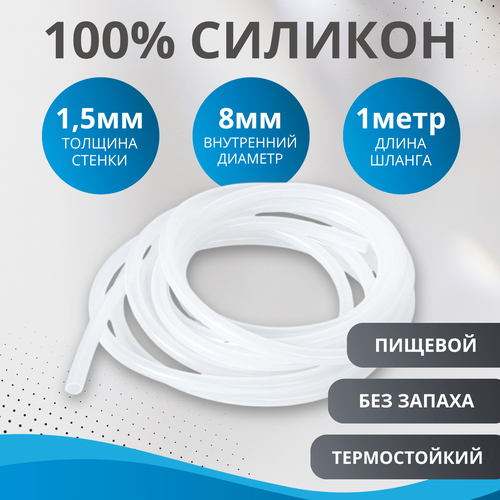 100% СИЛИКОН

1,5мм
ТОЛЩИНА СТЕНКИ

8мм
ВНУТРЕННИЙ ДИАМЕТР

1метр
ДЛИНА ШЛАНГА

ПИЩЕВОЙ

БЕЗ ЗАПАХА

ТЕРМОСТОЙКИЙ